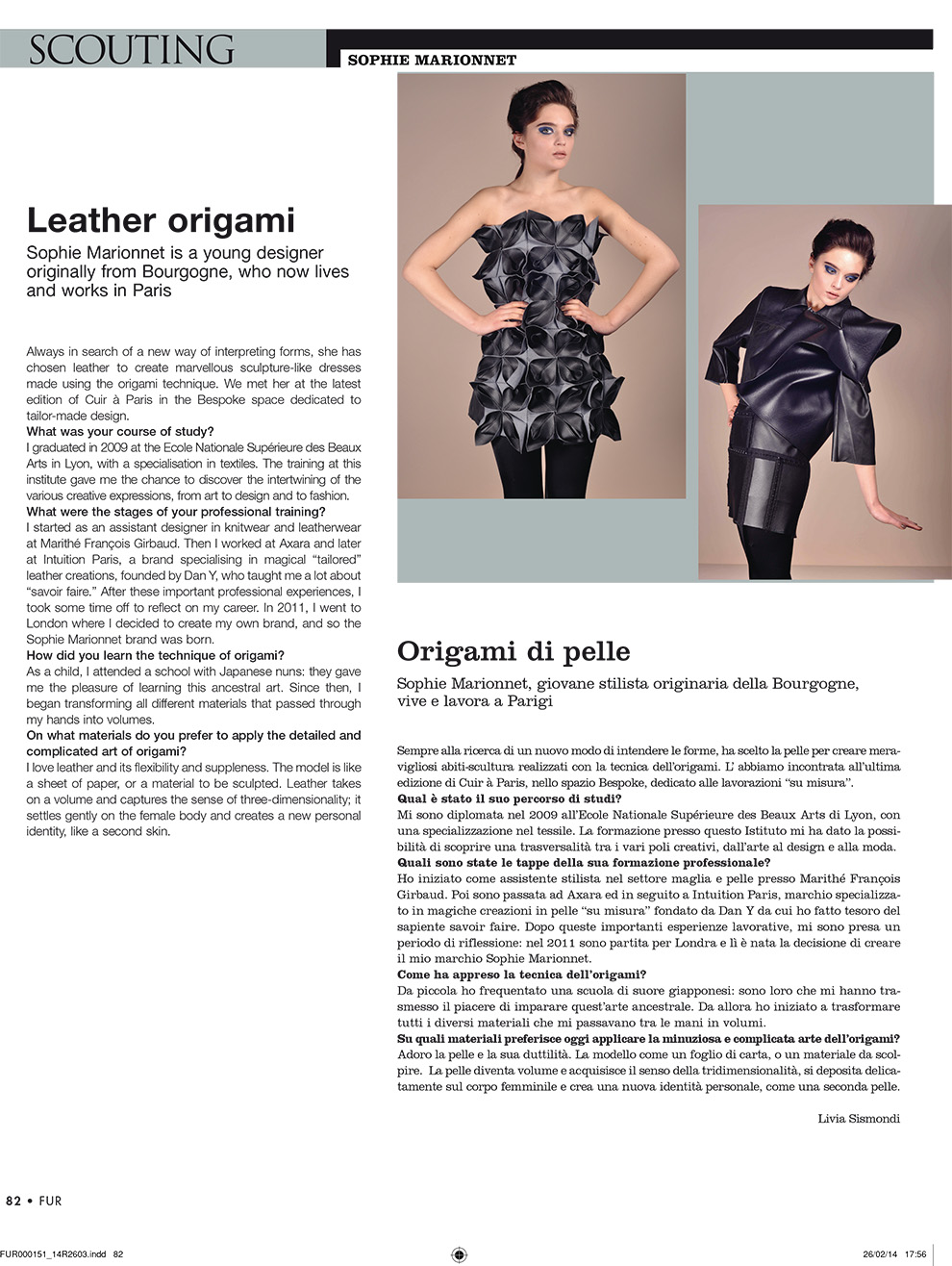 SCOUTING

SOPHIE MARIONNET

Leather origami

Sophie Marionnet is a young designer originally from Bourgogne, who now lives and works in Paris

Always in search of a new way of interpreting forms, she has chosen leather to create marvellous sculpture-like dresses made using the origami technique. We met her at the latest edition of Cuir à Paris in the Bespoke space dedicated to tailor-made design.
What was your course of study?
I graduated in 2009 at the Ecole Nationale Supérieure des Beaux Arts in Lyon, with a specialisation in textiles. The training at this institute gave me the chance to discover the intertwining of the various creative expressions, from art to design and to fashion.
What were the stages of your professional training?
I started as an assistant designer in knitwear and leatherwear at Marithé François Girbaud. Then I worked at Axara and later at Intuition Paris, a brand specialising in magical "tailored" leather creations, founded by Dan Y, who taught me a lot about "savoir faire." After these important professional experiences, I took some time off to reflect on my career. In 2011, I went to London where I decided to create my own brand, and so the Sophie Marionnet brand was born.
How did you learn the technique of origami?
As a child, I attended a school with Japanese nuns: they gave me the pleasure of learning this ancestral art. Since then, I began transforming all different materials that passed through my hands into volumes.
On what materials do you prefer to apply the detailed and complicated art of origami?
I love leather and its flexibility and suppleness. The model is like a sheet of paper, or a material to be sculpted. Leather takes on a volume and captures the sense of three-dimensionality; it settles gently on the female body and creates a new personal identity, like a second skin.

Origami di pelle

Sophie Marionnet, giovane stilista originaria della Bourgogne, vive e lavora a Parigi

Sempre alla ricerca di un nuovo modo di intendere le forme, ha scelto la pelle per creare meravigliosi abiti-scultura realizzati con la tecnica dell'origami. L' abbiamo incontrata all'ultima edizione di Cuir à Paris, nello spazio Bespoke, dedicato alle lavorazioni "su misura".
Qual è stato il suo percorso di studi?
Mi sono diplomata nel 2009 all'Ecole Nationale Supérieure des Beaux Arts di Lyon, con una specializzazione nel tessile. La formazione presso questo Istituto mi ha dato la possibilità di scoprire una trasversalità tra i vari poli creativi, dall'arte al design e alla moda.
Quali sono state le tappe della sua formazione professionale?
Ho iniziato come assistente stilista nel settore maglia e pelle presso Marithé François Girbaud. Poi sono passata ad Axara ed in seguito a Intuition Paris, marchio specializzato in magiche creazioni in pelle "su misura" fondato da Dan Y da cui ho fatto tesoro del sapiente savoir faire. Dopo queste importanti esperienze lavorative, mi sono presa un periodo di riflessione: nel 2011 sono partita per Londra e lì è nata la decisione di creare il mio marchio Sophie Marionnet.
Come ha appreso la tecnica dell'origami?
Da piccola ho frequentato una scuola di suore giapponesi: sono loro che mi hanno trasmesso il piacere di imparare quest'arte ancestrale. Da allora ho iniziato a trasformare tutti i diversi materiali che mi passavano tra le mani in volumi.
Su quali materiali preferisce oggi applicare la minuziosa e complicata arte dell'origami?
Adoro la pelle e la sua duttilità. La modello come un foglio di carta, o un materiale da scolpire. La pelle diventa volume e acquisisce il senso della tridimensionalità, si deposita delicatamente sul corpo femminile e crea una nuova identità personale, come una seconda pelle.

Livia Sismondi

82 • FUR

FUR000151_14R2603.indd 82 26/02/14 17:56